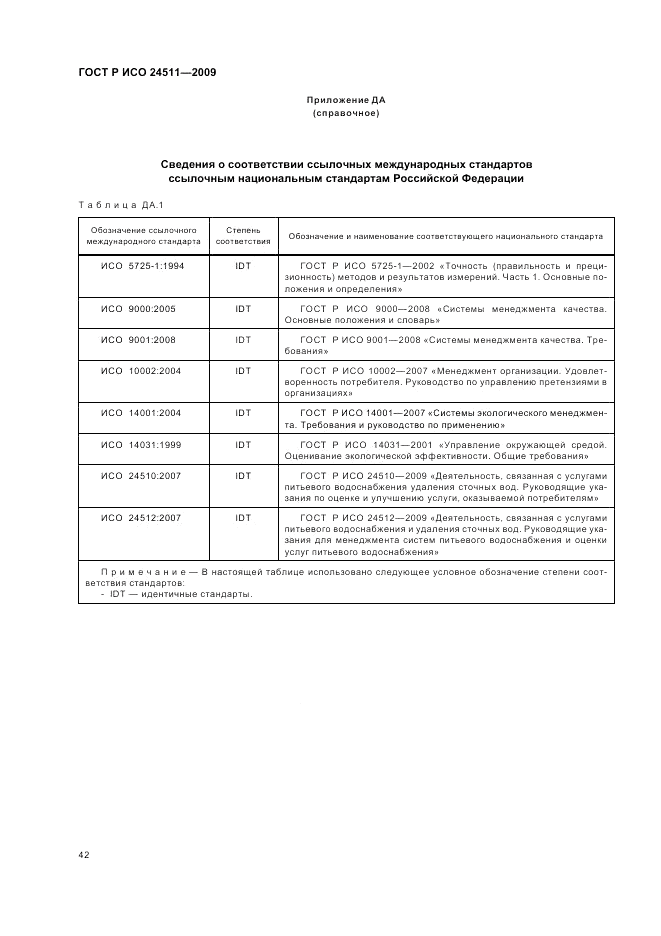 ГОСТ Р ИСО 24511—2009

Приложение ДА
(справочное)

Сведения о соответствии ссылочных международных стандартов ссылочным национальным стандартам Российской Федерации

Таблица ДА.1

| Обозначение ссылочного международного стандарта | Степень соответствия | Обозначение и наименование соответствующего национального стандарта |
|---|---|---|
| ИСО 5725-1:1994 | IDT | ГОСТ Р ИСО 5725-1—2002 «Точность (правильность и прецизионность) методов и результатов измерений. Часть 1. Основные положения и определения» |
| ИСО 9000:2005 | IDT | ГОСТ Р ИСО 9000—2008 «Системы менеджмента качества. Основные положения и словарь» |
| ИСО 9001:2008 | IDT | ГОСТ Р ИСО 9001—2008 «Системы менеджмента качества. Требования» |
| ИСО 10002:2004 | IDT | ГОСТ Р ИСО 10002—2007 «Менеджмент организации. Удовлетворенность потребителя. Руководство по управлению претензиями в организациях» |
| ИСО 14001:2004 | IDT | ГОСТ Р ИСО 14001—2007 «Системы экологического менеджмента. Требования и руководство по применению» |
| ИСО 14031:1999 | IDT | ГОСТ Р ИСО 14031—2001 «Управление окружающей средой. Оценивание экологической эффективности. Общие требования» |
| ИСО 24510:2007 | IDT | ГОСТ Р ИСО 24510—2009 «Деятельность, связанная с услугами питьевого водоснабжения удаления сточных вод. Руководящие указания по оценке и улучшению услуги, оказываемой потребителям» |
| ИСО 24512:2007 | IDT | ГОСТ Р ИСО 24512—2009 «Деятельность, связанная с услугами питьевого водоснабжения и удаления сточных вод. Руководящие указания для менеджмента систем питьевого водоснабжения и оценки услуг питьевого водоснабжения» |

Примечание — В настоящей таблице использовано следующее условное обозначение степени соответствия стандартов:
- IDT — идентичные стандарты.

42